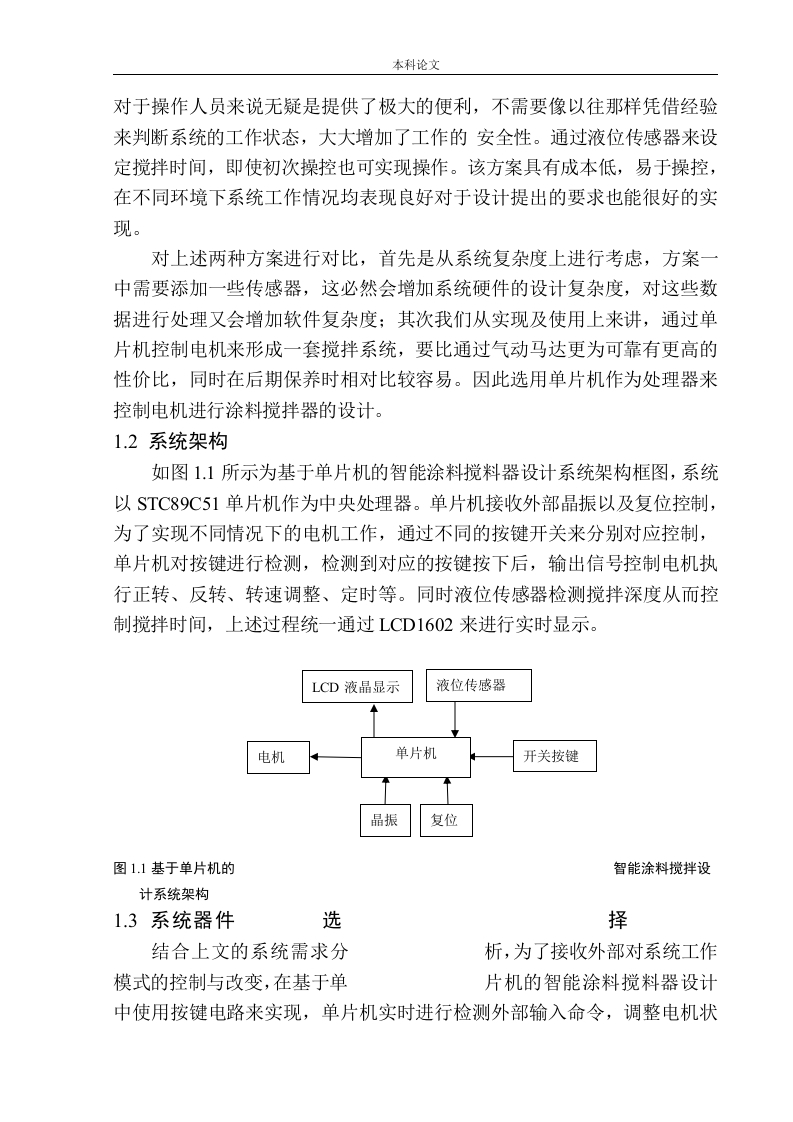 本科论文

对于操作人员来说无疑是提供了极大的便利，不需要像以往那样凭借经验来判断系统的工作状态，大大增加了工作的 安全性。通过液位传感器来设定搅拌时间，即使初次操控也可实现操作。该方案具有成本低，易于操控，在不同环境下系统工作情况均表现良好对于设计提出的要求也能很好的实现。

对上述两种方案进行对比，首先是从系统复杂度上进行考虑，方案一中需要添加一些传感器，这必然会增加系统硬件的设计复杂度，对这些数据进行处理又会增加软件复杂度；其次我们从实现及使用上来讲，通过单片机控制电机来形成一套搅拌系统，要比通过气动马达更为可靠有更高的性价比，同时在后期保养时相对比较容易。因此选用单片机作为处理器来控制电机进行涂料搅拌器的设计。

1.2 系统架构

如图 1.1 所示为基于单片机的智能涂料搅料器设计系统架构框图，系统以 STC89C51 单片机作为中央处理器。单片机接收外部晶振以及复位控制，为了实现不同情况下的电机工作，通过不同的按键开关来分别对应控制，单片机对按键进行检测，检测到对应的按键按下后，输出信号控制电机执行正转、反转、转速调整、定时等。同时液位传感器检测搅拌深度从而控制搅拌时间，上述过程统一通过 LCD1602 来进行实时显示。

LCD 液晶显示
液位传感器
电机
单片机
开关按键
晶振
复位

图 1.1 基于单片机的 智能涂料搅拌设计系统架构

1.3 系统器件 选 择

结合上文的系统需求分 析，为了接收外部对系统工作模式的控制与改变，在基于单 片机的智能涂料搅料器设计中使用按键电路来实现，单片机实时进行检测外部输入命令，调整电机状